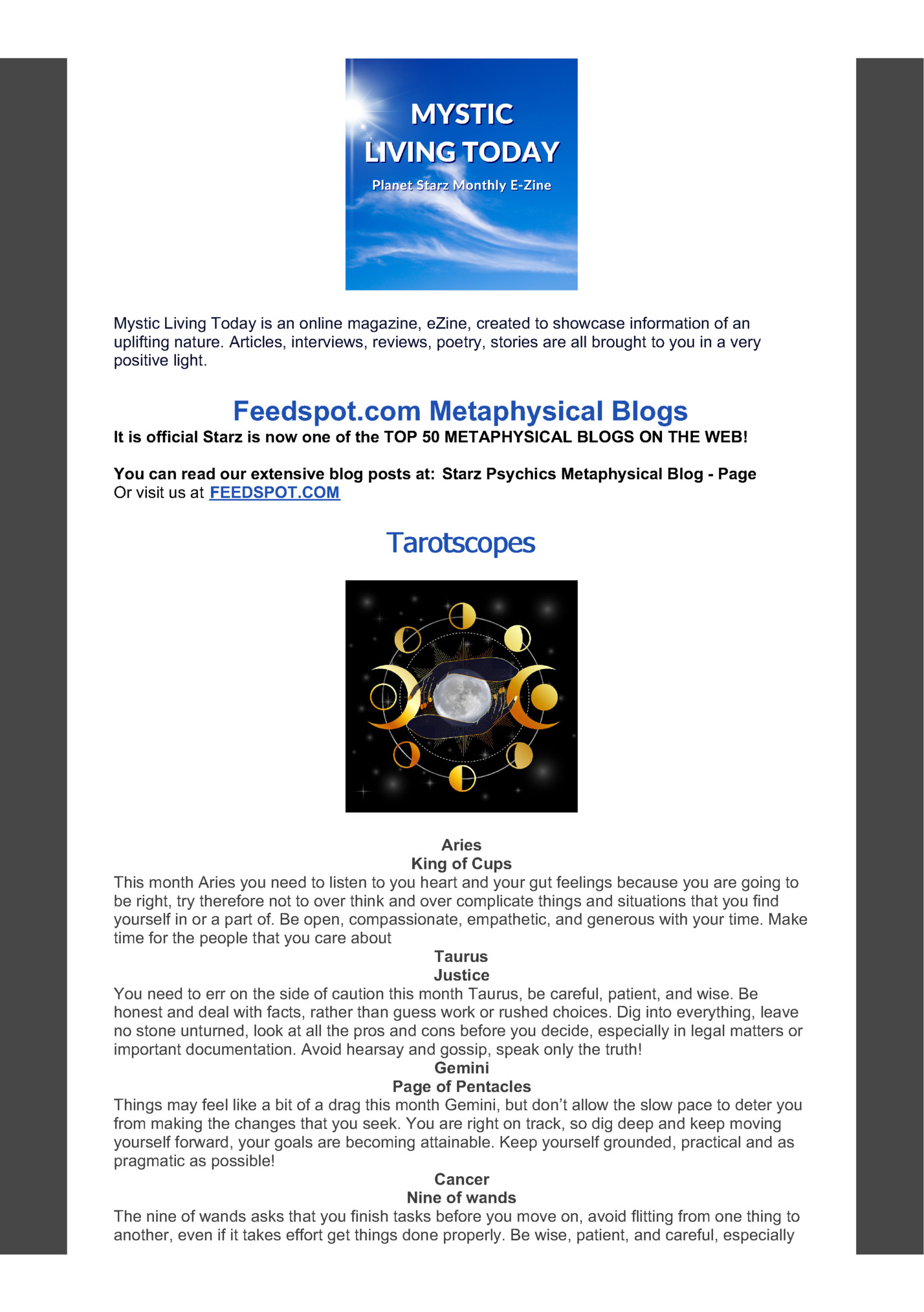 MYSTIC
LIVING TODAY
Planet Starz Monthly E-Zine

Mystic Living Today is an online magazine, eZine, created to showcase information of an uplifting nature. Articles, interviews, reviews, poetry, stories are all brought to you in a very positive light.

Feedspot.com Metaphysical Blogs
It is official Starz is now one of the TOP 50 METAPHYSICAL BLOGS ON THE WEB!

You can read our extensive blog posts at: Starz Psychics Metaphysical Blog - Page
Or visit us at FEEDSPOT.COM

Tarotscopes

Aries
King of Cups
This month Aries you need to listen to you heart and your gut feelings because you are going to be right, try therefore not to over think and over complicate things and situations that you find yourself in or a part of. Be open, compassionate, empathetic, and generous with your time. Make time for the people that you care about

Taurus
Justice
You need to err on the side of caution this month Taurus, be careful, patient, and wise. Be honest and deal with facts, rather than guess work or rushed choices. Dig into everything, leave no stone unturned, look at all the pros and cons before you decide, especially in legal matters or important documentation. Avoid hearsay and gossip, speak only the truth!

Gemini
Page of Pentacles
Things may feel like a bit of a drag this month Gemini, but don't allow the slow pace to deter you from making the changes that you seek. You are right on track, so dig deep and keep moving yourself forward, your goals are becoming attainable. Keep yourself grounded, practical and as pragmatic as possible!

Cancer
Nine of wands
The nine of wands asks that you finish tasks before you move on, avoid flitting from one thing to another, even if it takes effort get things done properly. Be wise, patient, and careful, especially